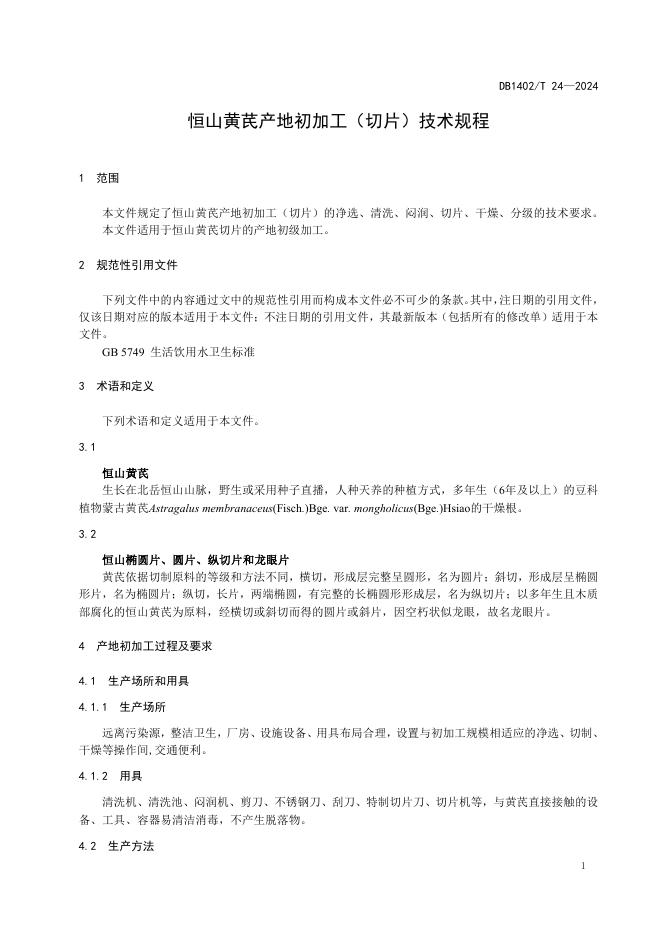 DB1402/T 24—2024

恒山黄芪产地初加工（切片）技术规程

1 范围

本文件规定了恒山黄芪产地初加工（切片）的净选、清洗、闷润、切片、干燥、分级的技术要求。
本文件适用于恒山黄芪切片的产地初级加工。

2 规范性引用文件

下列文件中的内容通过文中的规范性引用而构成本文件必不可少的条款。其中，注日期的引用文件，仅该日期对应的版本适用于本文件；不注日期的引用文件，其最新版本（包括所有的修改单）适用于本文件。

GB 5749 生活饮用水卫生标准

3 术语和定义

下列术语和定义适用于本文件。

3.1

恒山黄芪

生长在北岳恒山山脉，野生或采用种子直播，人种天养的种植方式，多年生（6年及以上）的豆科植物蒙古黄芪Astragalus membranaceus(Fisch.)Bge. var. mongholicus(Bge.)Hsiao的干燥根。

3.2

恒山椭圆片、圆片、纵切片和龙眼片

黄芪依据切制原料的等级和方法不同，横切，形成层完整呈圆形，名为圆片；斜切，形成层呈椭圆形片，名为椭圆片；纵切，长片，两端椭圆，有完整的长椭圆形形成层，名为纵切片；以多年生且木质部腐化的恒山黄芪为原料，经横切或斜切而得的圆片或斜片，因空朽状似龙眼，故名龙眼片。

4 产地初加工过程及要求

4.1 生产场所和用具

4.1.1 生产场所

远离污染源，整洁卫生，厂房、设施设备、用具布局合理，设置与初加工规模相适应的净选、切制、干燥等操作间，交通便利。

4.1.2 用具

清洗机、清洗池、闷润机、剪刀、不锈钢刀、刮刀、特制切片刀、切片机等，与黄芪直接接触的设备、工具、容器易清洁消毒，不产生脱落物。

4.2 生产方法

1